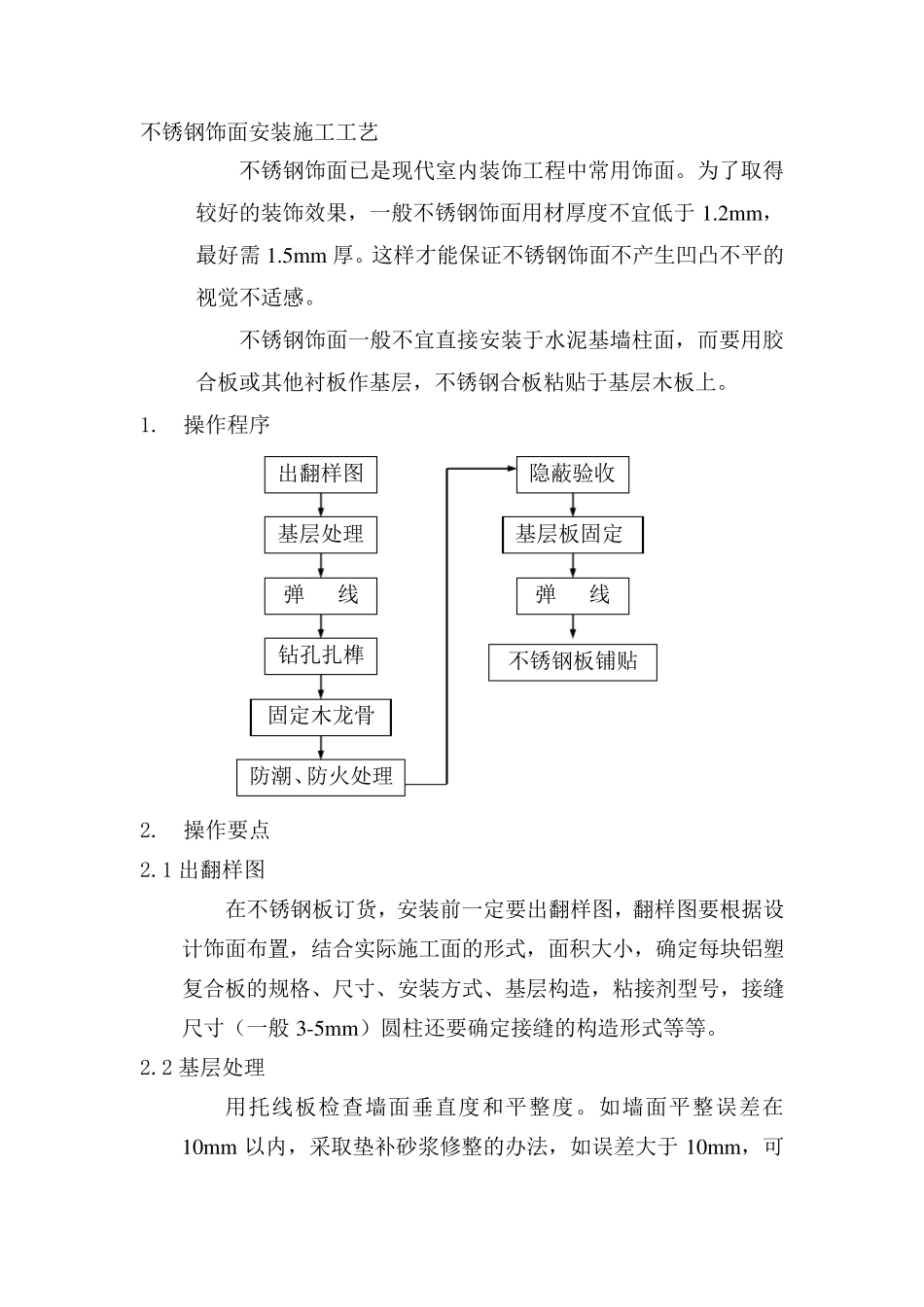 不锈钢饰面安装施工工艺

不锈钢饰面已是现代室内装饰工程中常用饰面。为了取得较好的装饰效果，一般不锈钢饰面用材厚度不宜低于 1.2mm，最好需 1.5mm 厚。这样才能保证不锈钢饰面不产生凹凸不平的视觉不适感。

不锈钢饰面一般不宜直接安装于水泥基墙柱面，而要用胶合板或其他衬板作基层，不锈钢合板粘贴于基层木板上。

1. 操作程序

出翻样图

基层处理

弹 线

钻孔扎榫

固定木龙骨

防潮、防火处理

隐蔽验收

基层板固定

弹 线

不锈钢板铺贴

2. 操作要点

2.1 出翻样图

在不锈钢板订货，安装前一定要出翻样图，翻样图要根据设计饰面布置，结合实际施工面的形式，面积大小，确定每块铝塑复合板的规格、尺寸、安装方式、基层构造，粘接剂型号，接缝尺寸（一般 3-5mm）圆柱还要确定接缝的构造形式等等。

2.2 基层处理

用托线板检查墙面垂直度和平整度。如墙面平整误差在 10mm 以内，采取垫补砂浆修整的办法，如误差大于 10mm，可